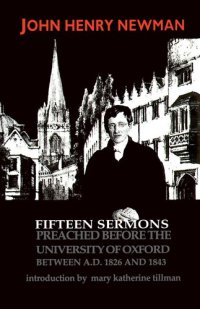 JOHN HENRY NEWMAN

FIFTEEN SERMONS
PREACHED BEFORE THE
UNIVERSITY OF OXFORD
BETWEEN A.D. 1826 AND 1843

introduction by mary katherine tillman